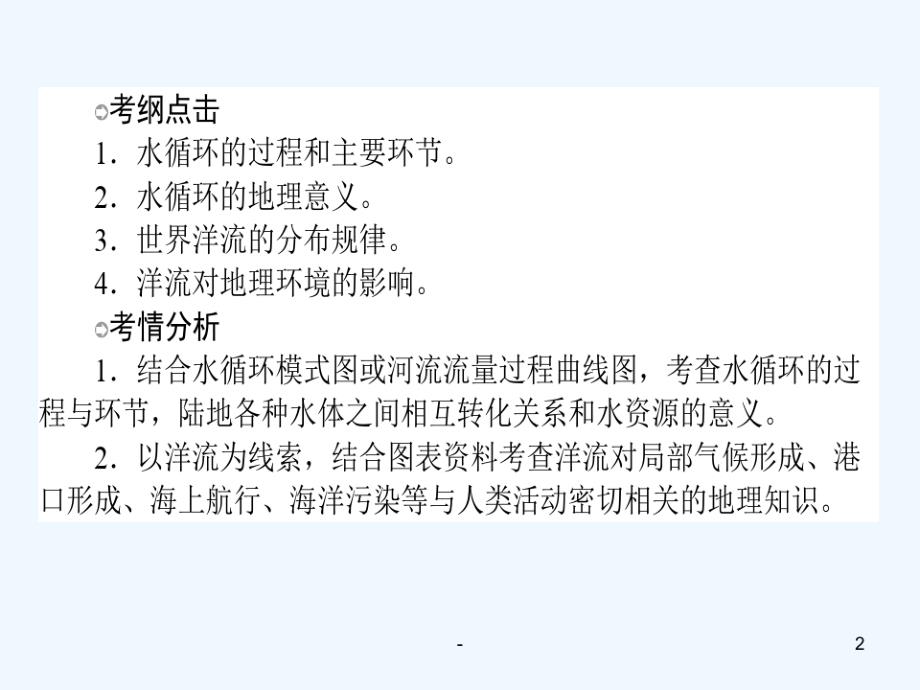 考纲点击

1．水循环的过程和主要环节。

2．水循环的地理意义。

3．世界洋流的分布规律。

4．洋流对地理环境的影响。

考情分析

1．结合水循环模式图或河流流量过程曲线图，考查水循环的过程与环节，陆地各种水体之间相互转化关系和水资源的意义。

2．以洋流为线索，结合图表资料考查洋流对局部气候形成、港口形成、海上航行、海洋污染等与人类活动密切相关的地理知识。

-

2